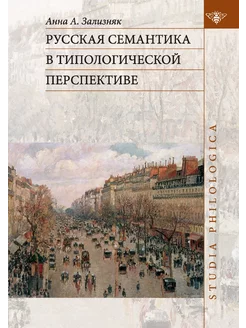 Анна А. Зализняк

РУССКАЯ СЕМАНТИКА В ТИПОЛОГИЧЕСКОЙ ПЕРСПЕКТИВЕ

STUDIA PHILOLOGICA